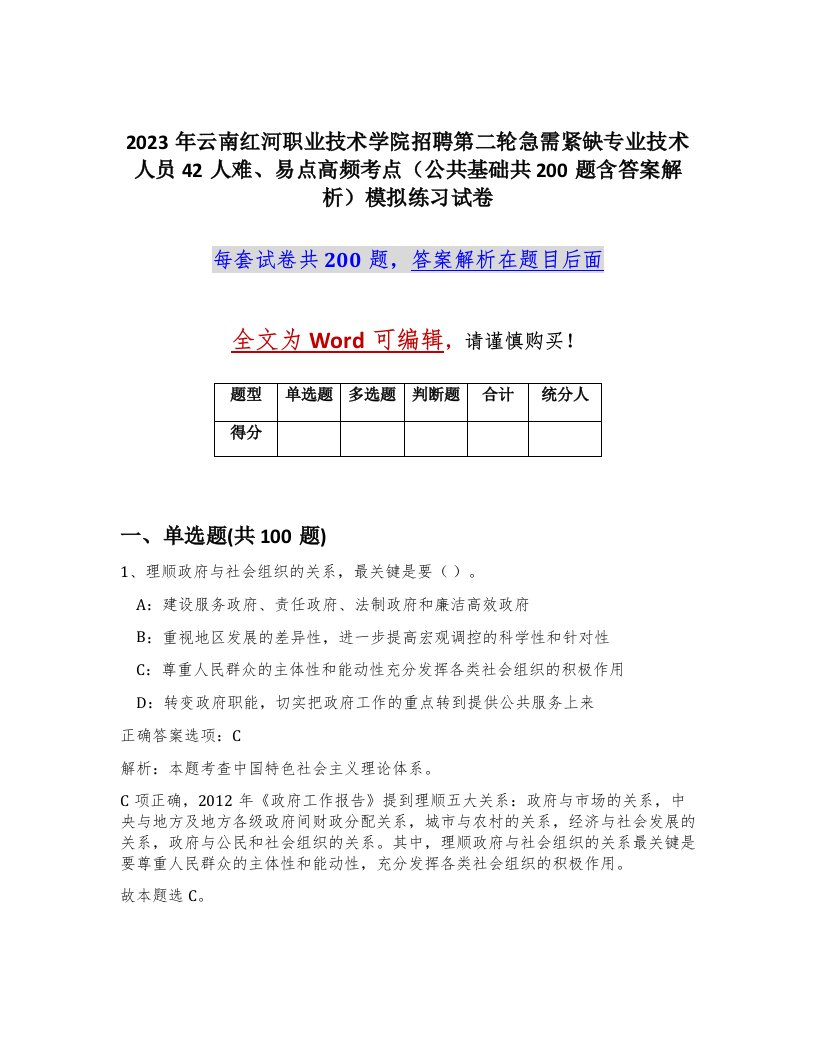 2023 年云南红河职业技术学院招聘第二轮急需紧缺专业技术人员 42 人难、易点高频考点（公共基础共 200 题含答案解析）模拟练习试卷

每套试卷共 200 题，答案解析在题目后面

全文为 Word 可编辑，请谨慎购买！

| 题型 | 单选题 | 多选题 | 判断题 | 合计 | 统分人 |
|---|---|---|---|---|---|
| 得分 | | | | | |

一、单选题(共 100 题)

1、理顺政府与社会组织的关系，最关键是要（ ）。

A：建设服务政府、责任政府、法制政府和廉洁高效政府

B：重视地区发展的差异性，进一步提高宏观调控的科学性和针对性

C：尊重人民群众的主体性和能动性充分发挥各类社会组织的积极作用

D：转变政府职能，切实把政府工作的重点转到提供公共服务上来

正确答案选项：C

解析：本题考查中国特色社会主义理论体系。

C 项正确，2012 年《政府工作报告》提到理顺五大关系：政府与市场的关系，中央与地方及地方各级政府间财政分配关系，城市与农村的关系，经济与社会发展的关系，政府与公民和社会组织的关系。其中，理顺政府与社会组织的关系最关键是要尊重人民群众的主体性和能动性，充分发挥各类社会组织的积极作用。

故本题选 C。